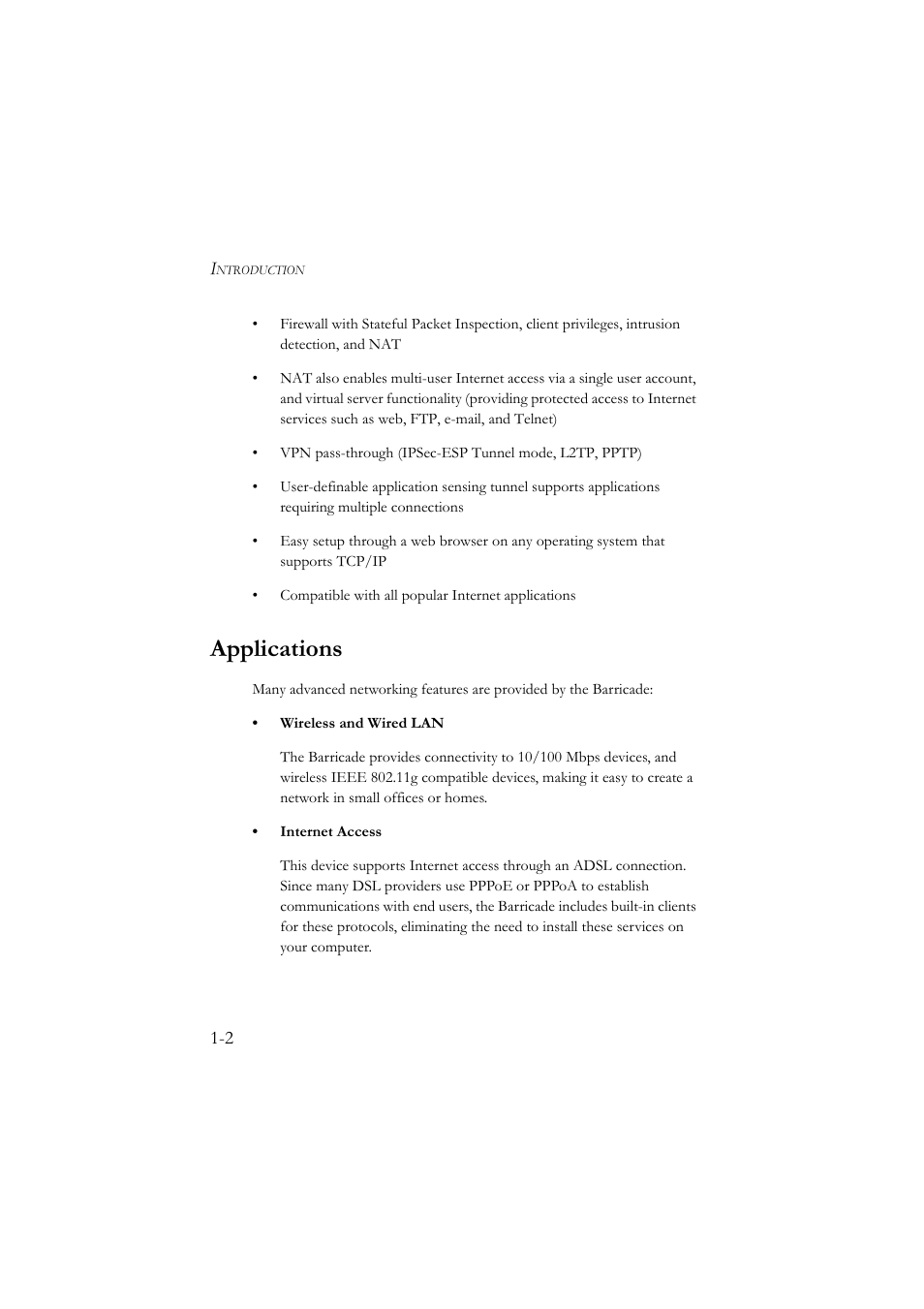 INTRODUCTION

• Firewall with Stateful Packet Inspection, client privileges, intrusion detection, and NAT

• NAT also enables multi-user Internet access via a single user account, and virtual server functionality (providing protected access to Internet services such as web, FTP, e-mail, and Telnet)

• VPN pass-through (IPSec-ESP Tunnel mode, L2TP, PPTP)

• User-definable application sensing tunnel supports applications requiring multiple connections

• Easy setup through a web browser on any operating system that supports TCP/IP

• Compatible with all popular Internet applications

Applications

Many advanced networking features are provided by the Barricade:

• Wireless and Wired LAN

The Barricade provides connectivity to 10/100 Mbps devices, and wireless IEEE 802.11g compatible devices, making it easy to create a network in small offices or homes.

• Internet Access

This device supports Internet access through an ADSL connection. Since many DSL providers use PPPoE or PPPoA to establish communications with end users, the Barricade includes built-in clients for these protocols, eliminating the need to install these services on your computer.

1-2